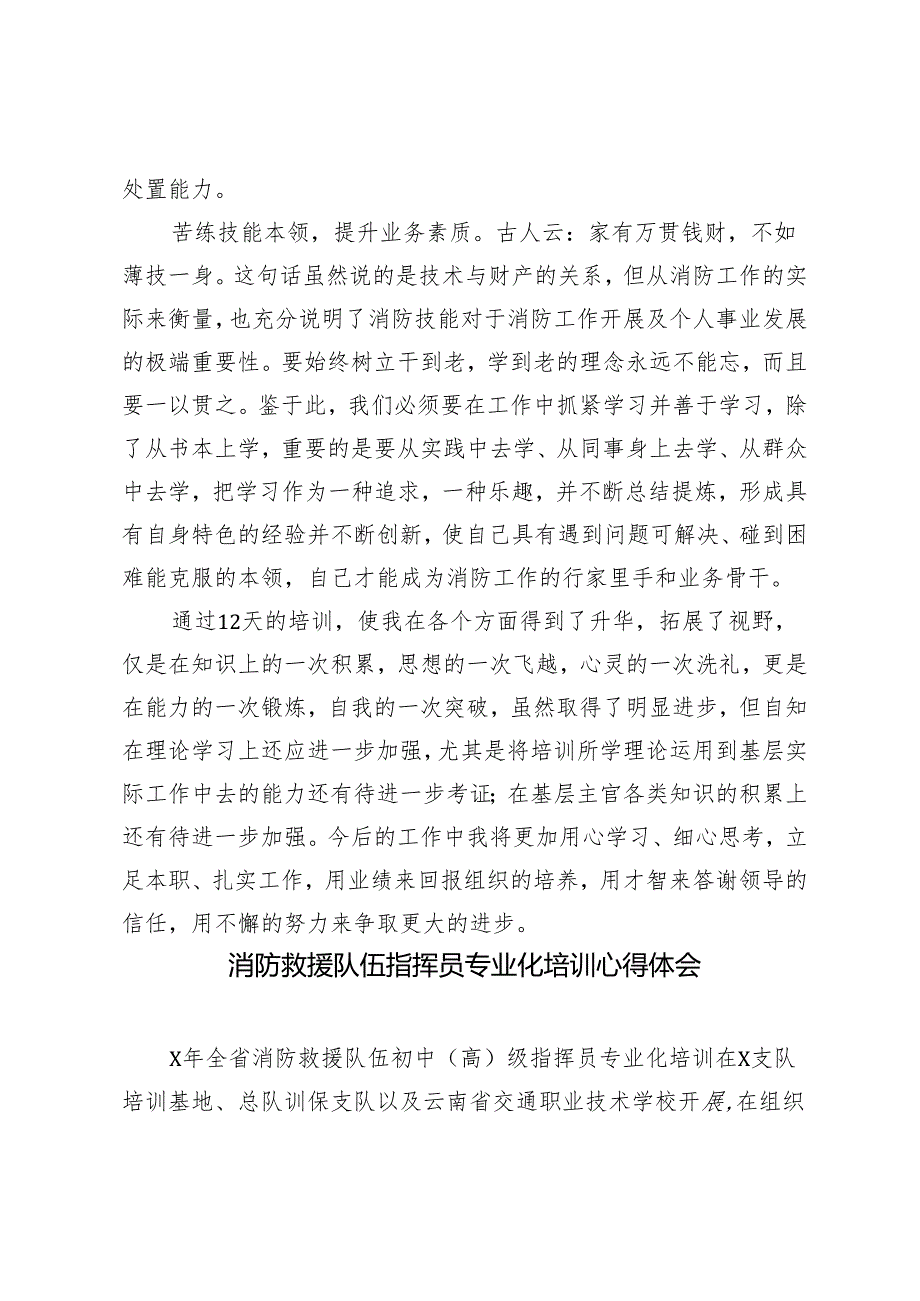 处置能力。

苦练技能本领，提升业务素质。古人云：家有万贯钱财，不如薄技一身。这句话虽然说的是技术与财产的关系，但从消防工作的实际来衡量，也充分说明了消防技能对于消防工作开展及个人事业发展的极端重要性。要始终树立干到老，学到老的理念永远不能忘，而且要一以贯之。鉴于此，我们必须要在工作中抓紧学习并善于学习，除了从书本上学，重要的是要从实践中去学、从同事身上去学、从群众中去学，把学习作为一种追求，一种乐趣，并不断总结提炼，形成具有自身特色的经验并不断创新，使自己具有遇到问题可解决、碰到困难能克服的本领，自己才能成为消防工作的行家里手和业务骨干。

通过12天的培训，使我在各个方面得到了升华，拓展了视野，仅是在知识上的一次积累，思想的一次飞越，心灵的一次洗礼，更是在能力的一次锻炼，自我的一次突破，虽然取得了明显进步，但自知在理论学习上还应进一步加强，尤其是将培训所学理论运用到基层实际工作中去的能力还有待进一步考证；在基层主官各类知识的积累上还有待进一步加强。今后的工作中我将更加用心学习、细心思考，立足本职、扎实工作，用业绩来回报组织的培养，用才智来答谢领导的信任，用不懈的努力来争取更大的进步。

消防救援队伍指挥员专业化培训心得体会

X年全省消防救援队伍初中（高）级指挥员专业化培训在X支队培训基地、总队训保支队以及云南省交通职业技术学校开展，在组织